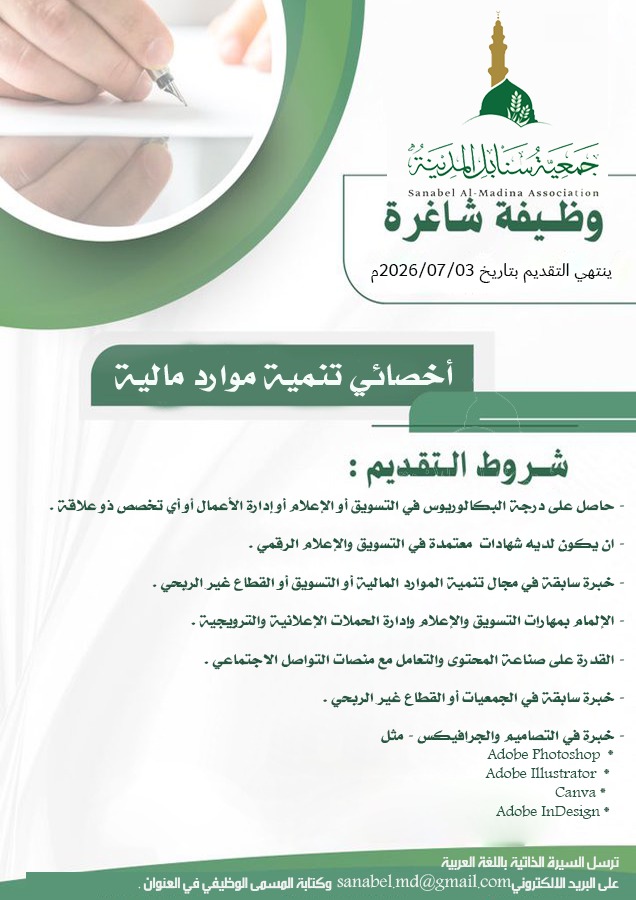 جمعية سنابل المدينة
Sanabel Al-Madina Association

وظيفة شاغرة

ينتهي التقديم بتاريخ 2026/07/03م

أخصائي تنمية موارد مالية

شروط التقديم :

- حاصل على درجة البكالوريوس في التسويق أو الإعلام أو إدارة الأعمال أو أي تخصص ذو علاقة .

- ان يكون لديه شهادات معتمدة في التسويق والإعلام الرقمي .

- خبرة سابقة في مجال تنمية الموارد المالية أو التسويق أو القطاع غير الربحي .

- الإلمام بمهارات التسويق والإعلام وإدارة الحملات الإعلانية والترويجية .

- القدرة على صناعة المحتوى والتعامل مع منصات التواصل الاجتماعي .

- خبرة سابقة في الجمعيات أو القطاع غير الربحي .

- خبرة في التصاميم والجرافيكس - مثل
* Adobe Photoshop
* Adobe Illustrator
* Canva
* Adobe InDesign

ترسل السيرة الذاتية باللغة العربية
على البريد الالكتروني sanabel.md@gmail.com وكتابة المسمى الوظيفي في العنوان .